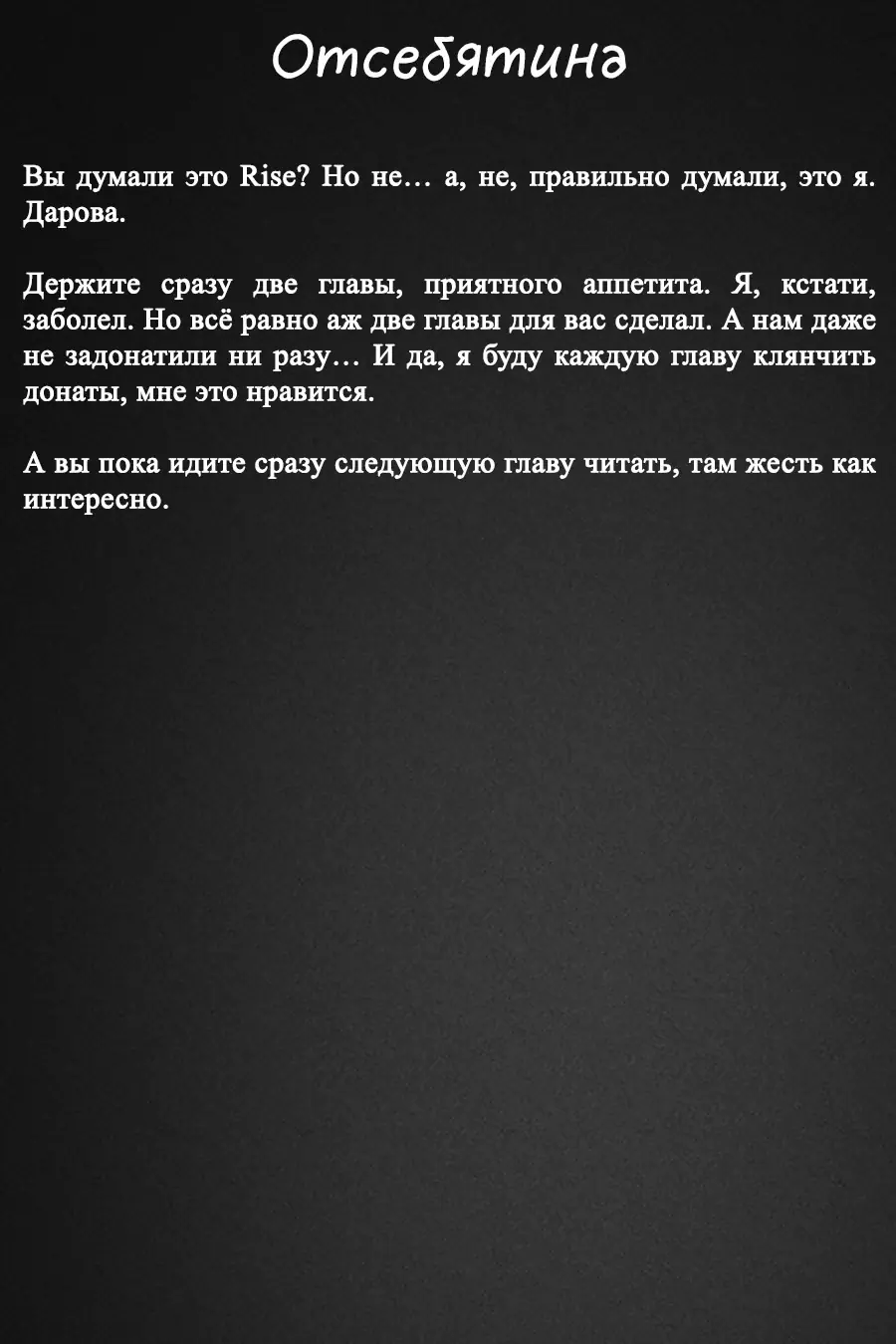 Отсебятина

Вы думали это Rise? Но не… а, не, правильно думали, это я. Дарова.

Держите сразу две главы, приятного аппетита. Я, кстати, заболел. Но всё равно аж две главы для вас сделал. А нам даже не задонатили ни разу… И да, я буду каждую главу клянчить донаты, мне это нравится.

А вы пока идите сразу следующую главу читать, там жесть как интересно.